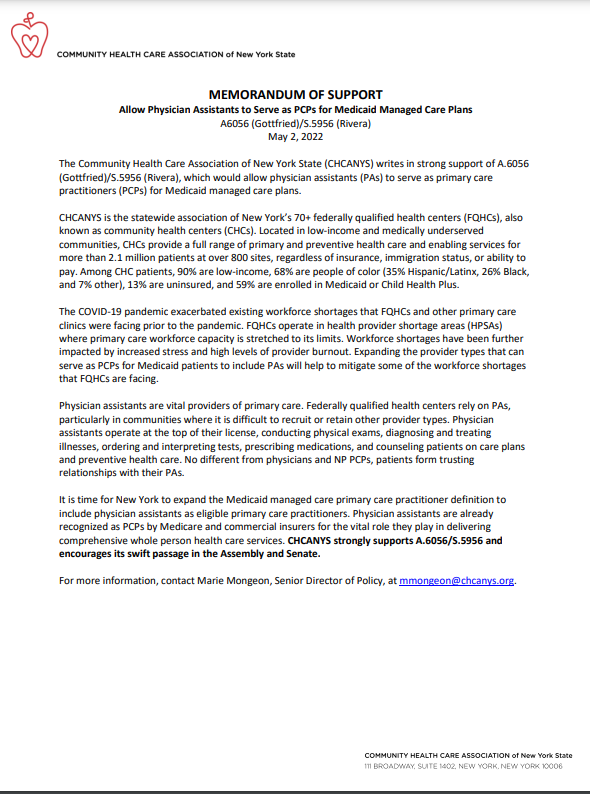 COMMUNITY HEALTH CARE ASSOCIATION of New York State

MEMORANDUM OF SUPPORT
Allow Physician Assistants to Serve as PCPs for Medicaid Managed Care Plans
A6056 (Gottfried)/S.5956 (Rivera)
May 2, 2022

The Community Health Care Association of New York State (CHCANYS) writes in strong support of A.6056 (Gottfried)/S.5956 (Rivera), which would allow physician assistants (PAs) to serve as primary care practitioners (PCPs) for Medicaid managed care plans.

CHCANYS is the statewide association of New York's 70+ federally qualified health centers (FQHCs), also known as community health centers (CHCs). Located in low-income and medically underserved communities, CHCs provide a full range of primary and preventive health care and enabling services for more than 2.1 million patients at over 800 sites, regardless of insurance, immigration status, or ability to pay. Among CHC patients, 90% are low-income, 68% are people of color (35% Hispanic/Latinx, 26% Black, and 7% other), 13% are uninsured, and 59% are enrolled in Medicaid or Child Health Plus.

The COVID-19 pandemic exacerbated existing workforce shortages that FQHCs and other primary care clinics were facing prior to the pandemic. FQHCs operate in health provider shortage areas (HPSAs) where primary care workforce capacity is stretched to its limits. Workforce shortages have been further impacted by increased stress and high levels of provider burnout. Expanding the provider types that can serve as PCPs for Medicaid patients to include PAs will help to mitigate some of the workforce shortages that FQHCs are facing.

Physician assistants are vital providers of primary care. Federally qualified health centers rely on PAs, particularly in communities where it is difficult to recruit or retain other provider types. Physician assistants operate at the top of their license, conducting physical exams, diagnosing and treating illnesses, ordering and interpreting tests, prescribing medications, and counseling patients on care plans and preventive health care. No different from physicians and NP PCPs, patients form trusting relationships with their PAs.

It is time for New York to expand the Medicaid managed care primary care practitioner definition to include physician assistants as eligible primary care practitioners. Physician assistants are already recognized as PCPs by Medicare and commercial insurers for the vital role they play in delivering comprehensive whole person health care services. CHCANYS strongly supports A.6056/S.5956 and encourages its swift passage in the Assembly and Senate.

For more information, contact Marie Mongeon, Senior Director of Policy, at mmongeon@chcanys.org.

COMMUNITY HEALTH CARE ASSOCIATION of New York State
111 BROADWAY, SUITE 1402, NEW YORK, NEW YORK 10006